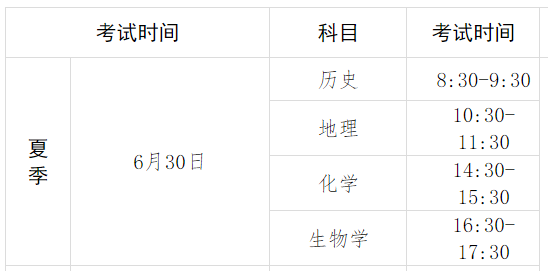 | 考试时间 | | 科目 | 考试时间 |
|---|---|---|---|
| 夏季 | 6月30日 | 历史 | 8:30-9:30 |
| | | 地理 | 10:30-11:30 |
| | | 化学 | 14:30-15:30 |
| | | 生物学 | 16:30-17:30 |